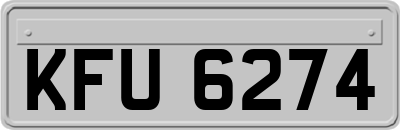 KFU 6274